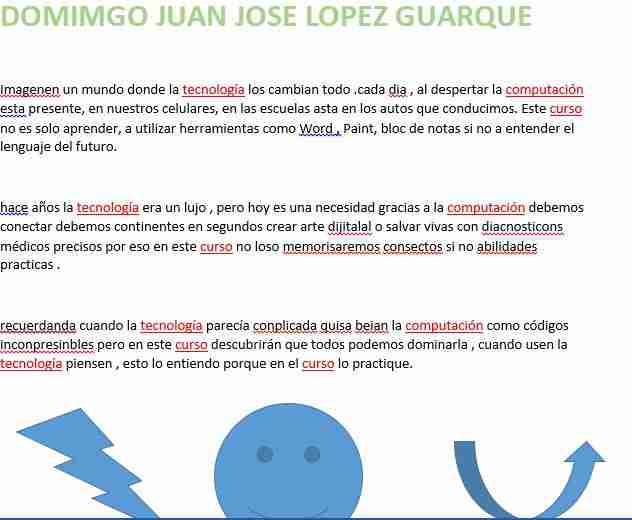 DOMIMGO JUAN JOSE LOPEZ GUARQUE

Imagenen un mundo donde la tecnología los cambian todo .cada dia , al despertar la computación esta presente, en nuestros celulares, en las escuelas asta en los autos que conducimos. Este curso no es solo aprender, a utilizar herramientas como Word , Paint, bloc de notas si no a entender el lenguaje del futuro.

hace años la tecnología era un lujo , pero hoy es una necesidad gracias a la computación debemos conectar debemos continentes en segundos crear arte dijitalal o salvar vivas con diacnosticons médicos precisos por eso en este curso no loso memorisaremos consectos si no abilidades practicas .

recuerdanda cuando la tecnología parecía conplicada quisa beian la computación como códigos inconpresinbles pero en este curso descubrirán que todos podemos dominarla , cuando usen la tecnología piensen , esto lo entiendo porque en el curso lo practique.